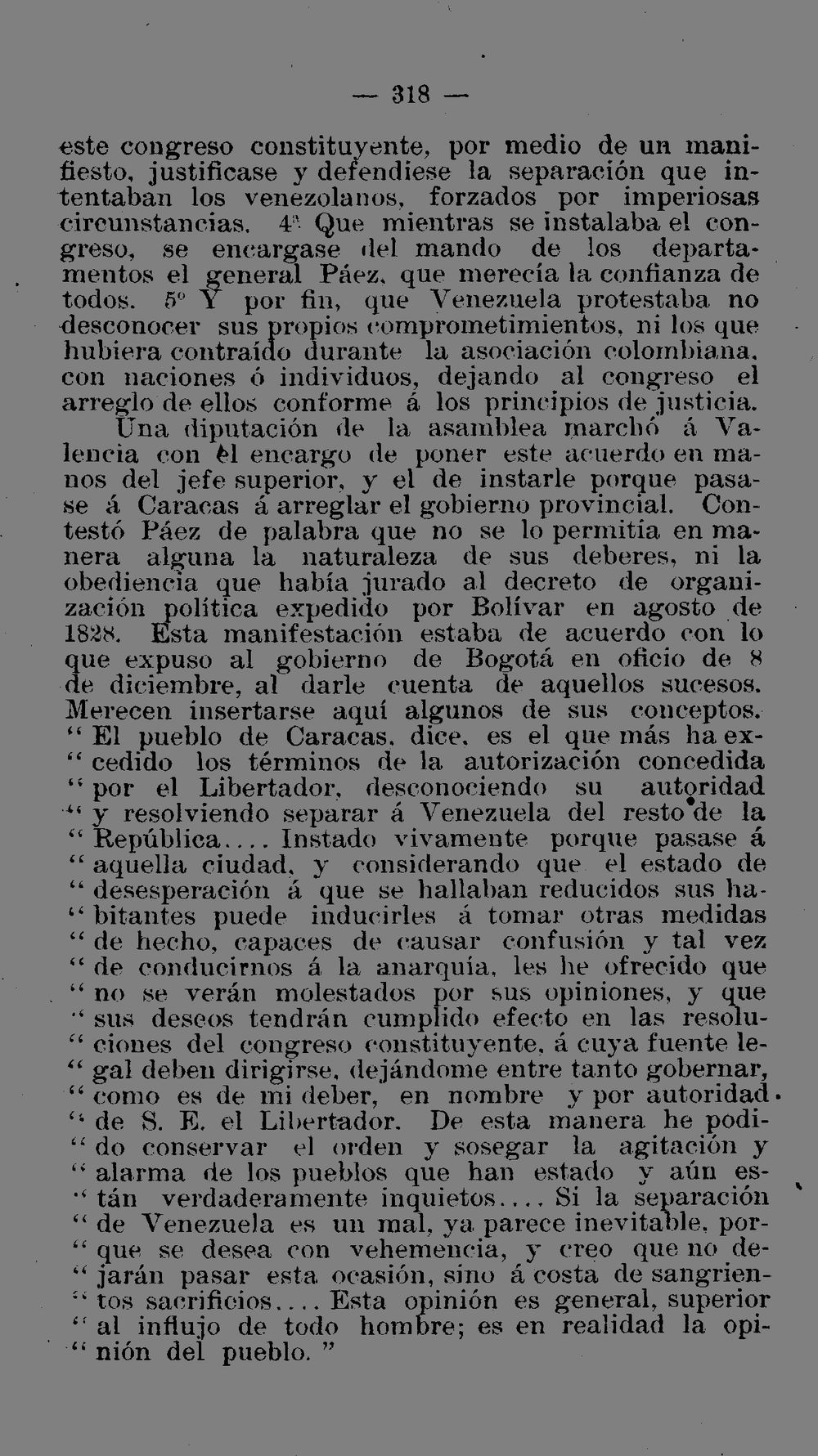 — 318 —

este congreso constituyente, por medio de un manifiesto, justificase y defendiese la separación que intentaban los venezolanos, forzados por imperiosas circunstancias. 4ª Que mientras se instalaba el congreso, se encargase del mando de los departamentos el general Páez, que merecía la confianza de todos. 5º Y por fin, que Venezuela protestaba no desconocer sus propios comprometimientos, ni los que hubiera contraído durante la asociación colombiana, con naciones ó individuos, dejando al congreso el arreglo de ellos conforme á los principios de justicia.

Una diputación de la asamblea marchó á Valencia con el encargo de poner este acuerdo en manos del jefe superior, y el de instarle porque pasase á Caracas á arreglar el gobierno provincial. Contestó Páez de palabra que no se lo permitía en manera alguna la naturaleza de sus deberes, ni la obediencia que había jurado al decreto de organización política expedido por Bolívar en agosto de 1828. Esta manifestación estaba de acuerdo con lo que expuso al gobierno de Bogotá en oficio de 8 de diciembre, al darle cuenta de aquellos sucesos. Merecen insertarse aquí algunos de sus conceptos. " El pueblo de Caracas, dice, es el que más ha ex- " cedido los términos de la autorización concedida " por el Libertador, desconociendo su autoridad " y resolviendo separar á Venezuela del resto de la " República.... Instado vivamente porque pasase á " aquella ciudad, y considerando que el estado de " desesperación á que se hallaban reducidos sus ha- " bitantes puede inducirles á tomar otras medidas " de hecho, capaces de causar confusión y tal vez " de conducirnos á la anarquía, les he ofrecido que " no se verán molestados por sus opiniones, y que " sus deseos tendrán cumplido efecto en las resolu- " ciones del congreso constituyente, á cuya fuente le- " gal deben dirigirse, dejándome entre tanto gobernar, " como es de mi deber, en nombre y por autoridad " de S. E. el Libertador. De esta manera he podi- " do conservar el orden y sosegar la agitación y " alarma de los pueblos que han estado y aún es- " tán verdaderamente inquietos.... Si la separación " de Venezuela es un mal, ya parece inevitable, por- " que se desea con vehemencia, y creo que no de- " jarán pasar esta ocasión, sino á costa de sangrien- " tos sacrificios.... Esta opinión es general, superior " al influjo de todo hombre; es en realidad la opi- " nión del pueblo. "